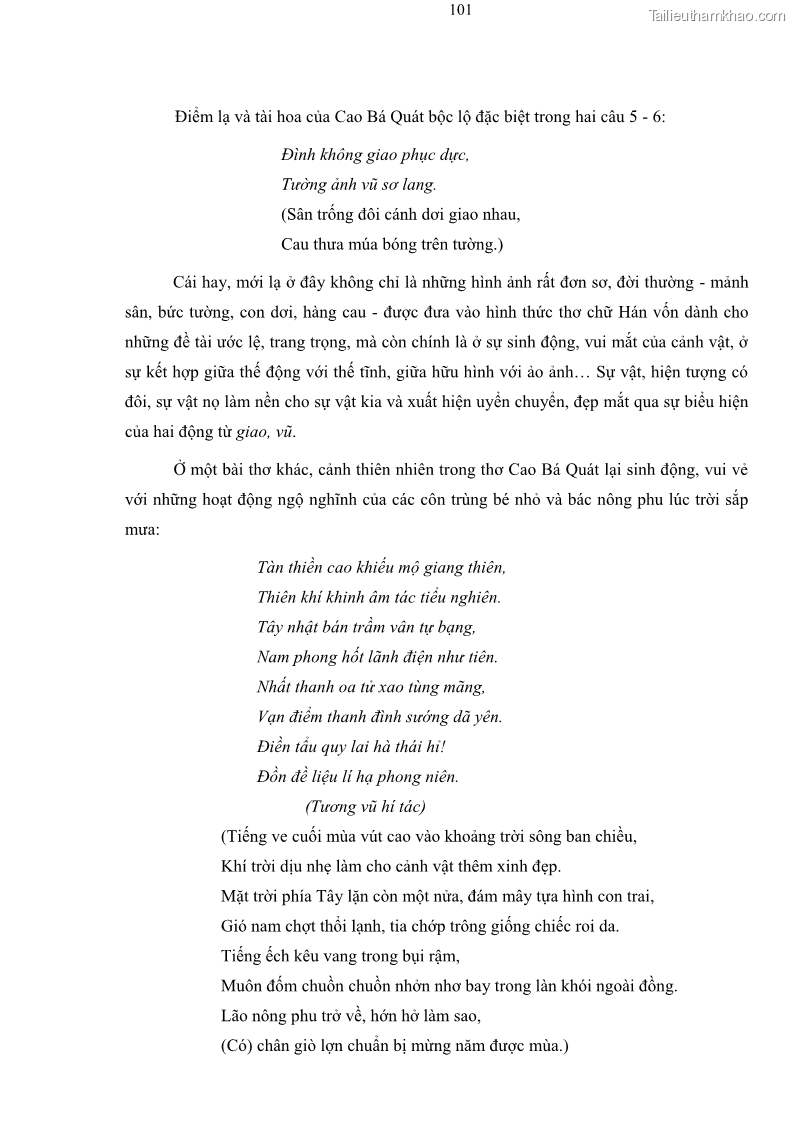 101

Tailieuthamkhao.com

Điểm lạ và tài hoa của Cao Bá Quát bộc lộ đặc biệt trong hai câu 5 - 6:

Đình không giao phục dực,
Tường ảnh vũ sơ lang.
(Sân trống đôi cánh dơi giao nhau,
Cau thưa múa bóng trên tường.)

Cái hay, mới lạ ở đây không chỉ là những hình ảnh rất đơn sơ, đời thường - mảnh sân, bức tường, con dơi, hàng cau - được đưa vào hình thức thơ chữ Hán vốn dành cho những đề tài ước lệ, trang trọng, mà còn chính là ở sự sinh động, vui mắt của cảnh vật, ở sự kết hợp giữa thế động với thế tĩnh, giữa hữu hình với ảo ảnh… Sự vật, hiện tượng có đôi, sự vật nọ làm nền cho sự vật kia và xuất hiện uyển chuyển, đẹp mắt qua sự biểu hiện của hai động từ giao, vũ.

Ở một bài thơ khác, cảnh thiên nhiên trong thơ Cao Bá Quát lại sinh động, vui vẻ với những hoạt động ngộ nghĩnh của các côn trùng bé nhỏ và bác nông phu lúc trời sắp mưa:

Tàn thiền cao khiếu mộ giang thiên,
Thiên khí khinh âm tác tiểu nghiên.
Tây nhật bán trầm vân tự bạng,
Nam phong hốt lãnh điện như tiên.
Nhất thanh oa tử xao tùng mãng,
Vạn điểm thanh đình sướng dã yên.
Điền tẩu quy lai hà thái hỉ!
Đồn đề liệu lí hạ phong niên.
(Tương vũ hí tác)

(Tiếng ve cuối mùa vút cao vào khoảng trời sông ban chiều,
Khí trời dịu nhẹ làm cho cảnh vật thêm xinh đẹp.
Mặt trời phía Tây lặn còn một nửa, đám mây tựa hình con trai,
Gió nam chợt thổi lạnh, tia chớp trông giống chiếc roi da.
Tiếng ếch kêu vang trong bụi rậm,
Muôn đốm chuồn chuồn nhởn nhơ bay trong làn khói ngoài đồng.
Lão nông phu trở về, hớn hở làm sao,
(Có) chân giò lợn chuẩn bị mừng năm được mùa.)